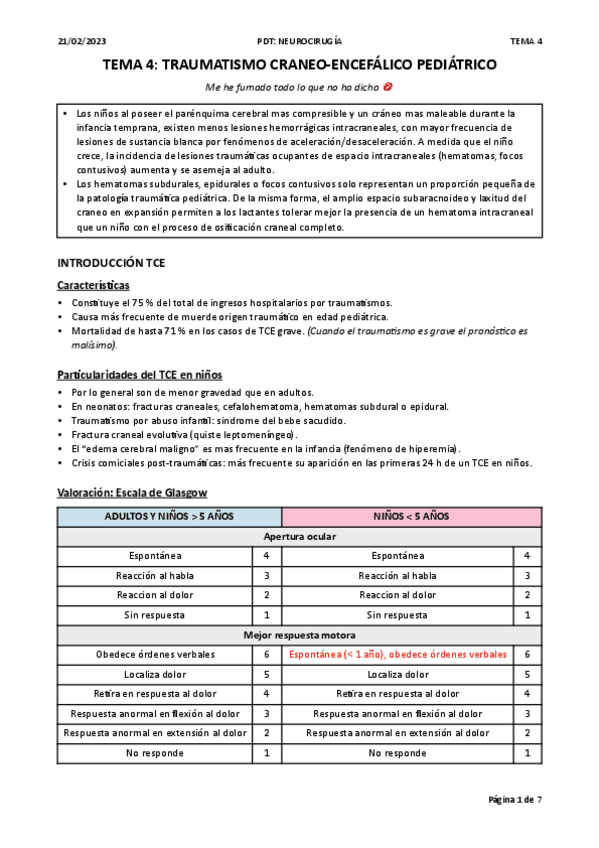 21/02/2023 PDT: NEUROCIRUGÍA TEMA 4

TEMA 4: TRAUMATISMO CRANEO-ENCEFÁLICO PEDIÁTRICO

Me he fumado todo lo que no ha dicho 💋

• Los niños al poseer el parénquima cerebral mas compresible y un cráneo mas maleable durante la infancia temprana, existen menos lesiones hemorrágicas intracraneales, con mayor frecuencia de lesiones de sustancia blanca por fenómenos de aceleración/desaceleración. A medida que el niño crece, la incidencia de lesiones traumáticas ocupantes de espacio intracraneales (hematomas, focos contusivos) aumenta y se asemeja al adulto.
• Los hematomas subdurales, epidurales o focos contusivos solo representan un proporción pequeña de la patología traumática pediátrica. De la misma forma, el amplio espacio subaracnoideo y laxitud del craneo en expansión permiten a los lactantes tolerar mejor la presencia de un hematoma intracraneal que un niño con el proceso de osificación craneal completo.

INTRODUCCIÓN TCE

Características
• Constituye el 75 % del total de ingresos hospitalarios por traumatismos.
• Causa más frecuente de muerde origen traumático en edad pediátrica.
• Mortalidad de hasta 71 % en los casos de TCE grave. (Cuando el traumatismo es grave el pronóstico es malísimo).

Particularidades del TCE en niños
• Por lo general son de menor gravedad que en adultos.
• En neonatos: fracturas craneales, cefalohematoma, hematomas subdural o epidural.
• Traumatismo por abuso infantil: síndrome del bebe sacudido.
• Fractura craneal evolutiva (quiste leptomeníngeo).
• El "edema cerebral maligno" es mas frecuente en la infancia (fenómeno de hiperemia).
• Crisis comiciales post-traumáticas: más frecuente su aparición en las primeras 24 h de un TCE en niños.

Valoración: Escala de Glasgow

| ADULTOS Y NIÑOS > 5 AÑOS | | NIÑOS < 5 AÑOS | |
|---|---|---|---|
| Apertura ocular | | | |
| Espontánea | 4 | Espontánea | 4 |
| Reacción al habla | 3 | Reacción al habla | 3 |
| Reaccion al dolor | 2 | Reaccion al dolor | 2 |
| Sin respuesta | 1 | Sin respuesta | 1 |
| Mejor respuesta motora | | | |
| Obedece órdenes verbales | 6 | Espontánea (< 1 año), obedece órdenes verbales | 6 |
| Localiza dolor | 5 | Localiza dolor | 5 |
| Retira en respuesta al dolor | 4 | Retira en respuesta al dolor | 4 |
| Respuesta anormal en flexión al dolor | 3 | Respuesta anormal en flexión al dolor | 3 |
| Respuesta anormal en extensión al dolor | 2 | Respuesta anormal en extensión al dolor | 2 |
| No responde | 1 | No responde | 1 |

Página 1 de 7